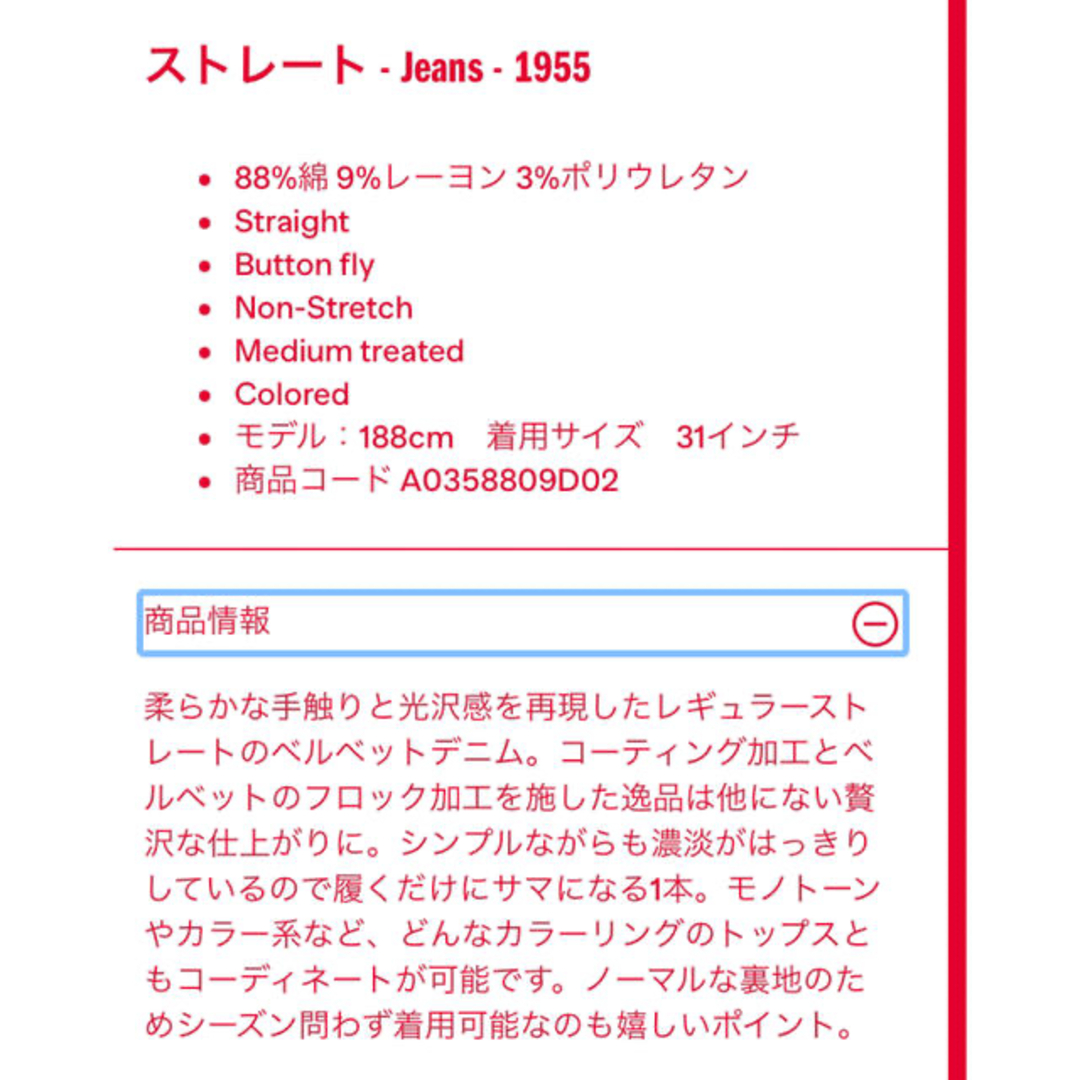 ストレート - Jeans - 1955

- 88%綿 9%レーヨン 3%ポリウレタン
- Straight
- Button fly
- Non-Stretch
- Medium treated
- Colored
- モデル：188cm　着用サイズ　31インチ
- 商品コード A0358809D02

商品情報

柔らかな手触りと光沢感を再現したレギュラーストレートのベルベットデニム。コーティング加工とベルベットのフロック加工を施した逸品は他にない贅沢な仕上がりに。シンプルながらも濃淡がはっきりしているので履くだけにサマになる1本。モノトーンやカラー系など、どんなカラーリングのトップスともコーディネートが可能です。ノーマルな裏地のためシーズン問わず着用可能なのも嬉しいポイント。